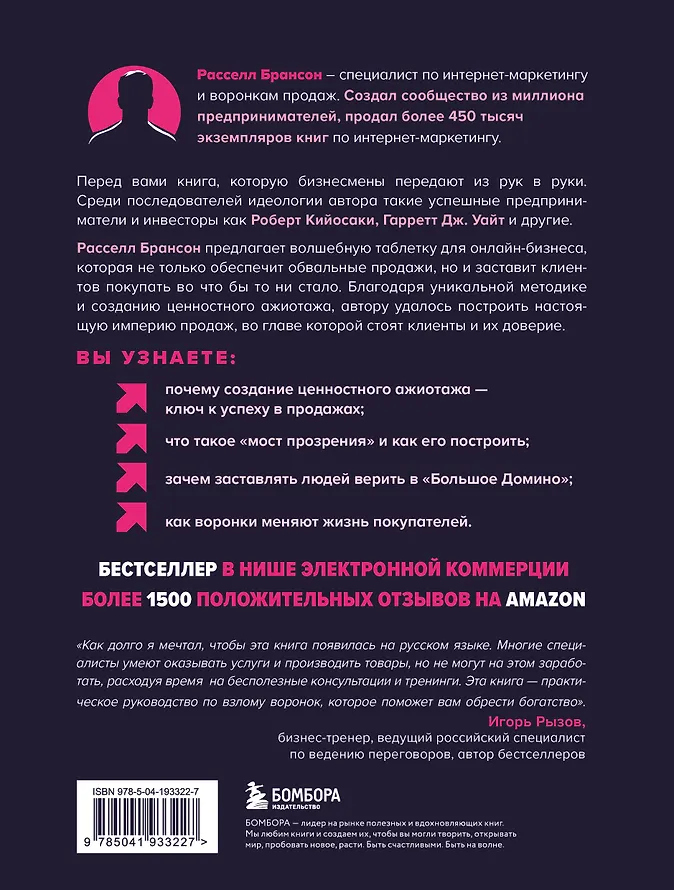 Расселл Брансон – специалист по интернет-маркетингу и воронкам продаж. Создал сообщество из миллиона предпринимателей, продал более 450 тысяч экземпляров книг по интернет-маркетингу.

Перед вами книга, которую бизнесмены передают из рук в руки. Среди последователей идеологии автора такие успешные предприниматели и инвесторы как Роберт Кийосаки, Гарретт Дж. Уайт и другие.

Расселл Брансон предлагает волшебную таблетку для онлайн-бизнеса, которая не только обеспечит обвальные продажи, но и заставит клиентов покупать во что бы то ни стало. Благодаря уникальной методике и созданию ценностного ажиотажа, автору удалось построить настоящую империю продаж, во главе которой стоят клиенты и их доверие.

ВЫ УЗНАЕТЕ:

почему создание ценностного ажиотажа — ключ к успеху в продажах;

что такое «мост прозрения» и как его построить;

зачем заставлять людей верить в «Большое Домино»;

как воронки меняют жизнь покупателей.

БЕСТСЕЛЛЕР В НИШЕ ЭЛЕКТРОННОЙ КОММЕРЦИИ
БОЛЕЕ 1500 ПОЛОЖИТЕЛЬНЫХ ОТЗЫВОВ НА AMAZON

«Как долго я мечтал, чтобы эта книга появилась на русском языке. Многие специалисты умеют оказывать услуги и производить товары, но не могут на этом заработать, расходуя время на бесполезные консультации и тренинги. Эта книга — практическое руководство по взлому воронок, которое поможет вам обрести богатство».

Игорь Рызов,
бизнес-тренер, ведущий российский специалист по ведению переговоров, автор бестселлеров

ISBN 978-5-04-193322-7

9 785041 933227 >

БОМБОРА
ИЗДАТЕЛЬСТВО

БОМБОРА — лидер на рынке полезных и вдохновляющих книг. Мы любим книги и создаем их, чтобы вы могли творить, открывать мир, пробовать новое, расти. Быть счастливыми. Быть на волне.